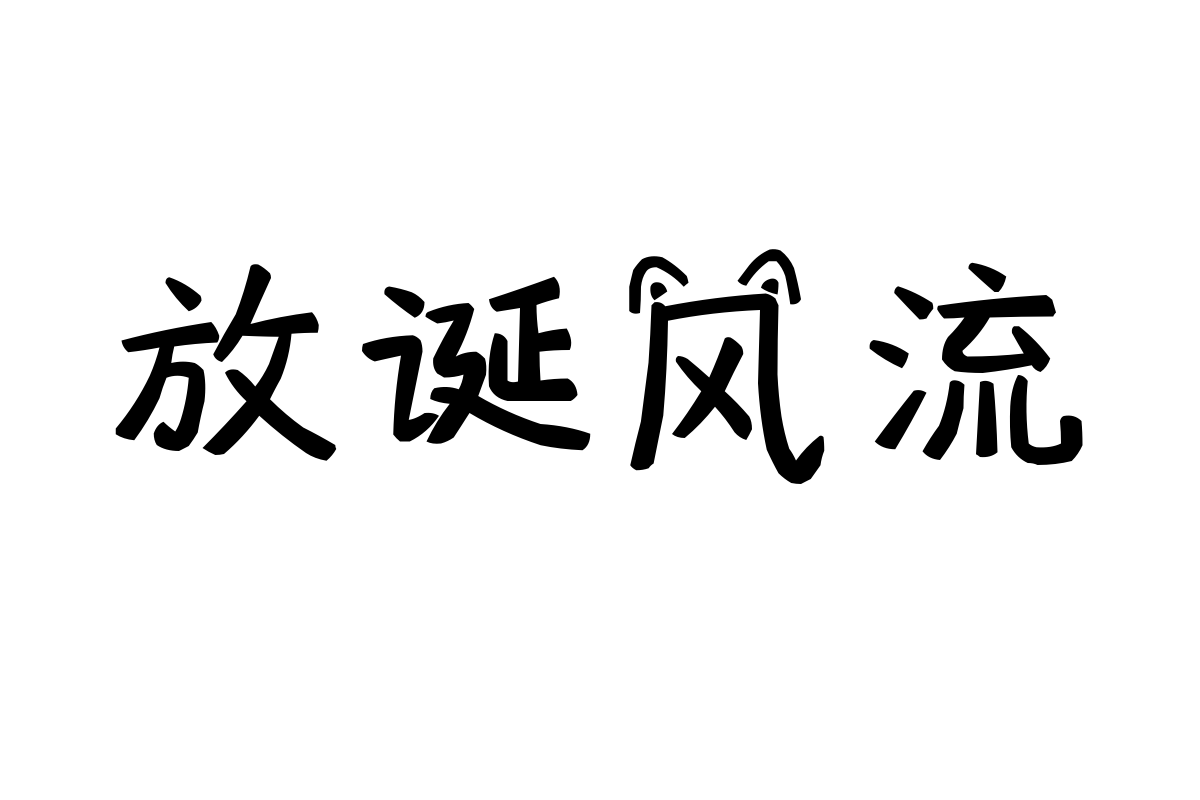 放诞风流